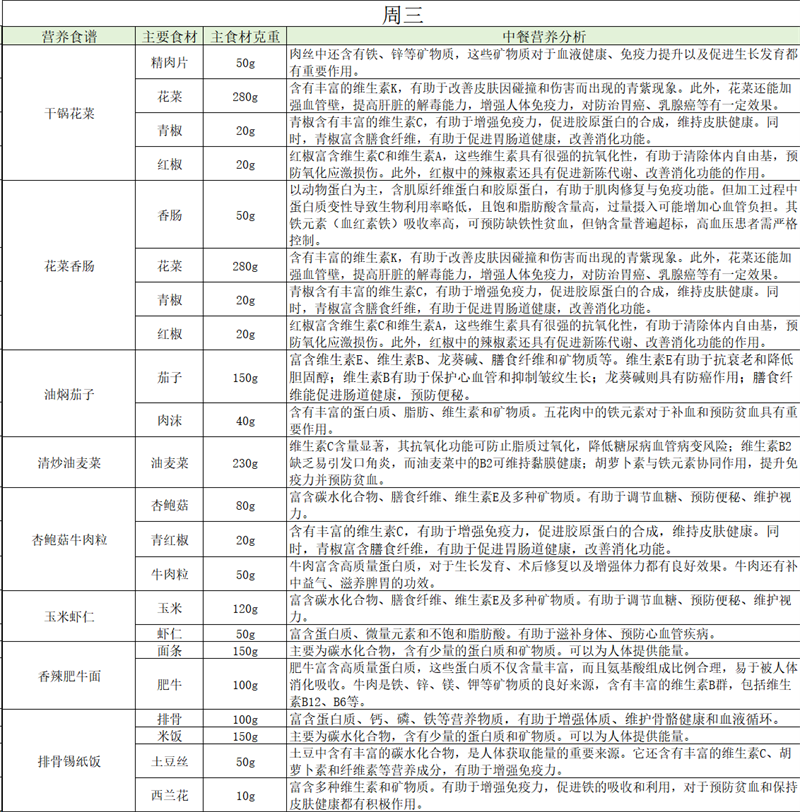 周三

| 营养食谱 | 主要食材 | 主食材克重 | 中餐营养分析 |
|---|---|---|---|
| 干锅花菜 | 精肉片 | 50g | 肉丝中还含有铁、锌等矿物质，这些矿物质对于血液健康、免疫力提升以及促进生长发育都有重要作用。 |
| | 花菜 | 280g | 含有丰富的维生素K，有助于改善皮肤因碰撞和伤害而出现的青紫现象。此外，花菜还能加强血管壁，提高肝脏的解毒能力，增强人体免疫力，对防治胃癌、乳腺癌等有一定效果。 |
| | 青椒 | 20g | 青椒含有丰富的维生素C，有助于增强免疫力，促进胶原蛋白的合成，维持皮肤健康。同时，青椒富含膳食纤维，有助于促进胃肠道健康，改善消化功能。 |
| | 红椒 | 20g | 红椒富含维生素C和维生素A，这些维生素具有很强的抗氧化性，有助于清除体内自由基，预防氧化应激损伤。此外，红椒中的辣椒素还具有促进新陈代谢、改善消化功能的作用。 |
| 花菜香肠 | 香肠 | 50g | 以动物蛋白为主，含肌原纤维蛋白和胶原蛋白，有助于肌肉修复与免疫功能。但加工过程中蛋白质变性导致生物利用率略低，且饱和脂肪酸含量高，过量摄入可能增加心血管负担。其铁元素（血红素铁）吸收率高，可预防缺铁性贫血，但钠含量普遍超标，高血压患者需严格控制。 |
| | 花菜 | 280g | 含有丰富的维生素K，有助于改善皮肤因碰撞和伤害而出现的青紫现象。此外，花菜还能加强血管壁，提高肝脏的解毒能力，增强人体免疫力，对防治胃癌、乳腺癌等有一定效果。 |
| | 青椒 | 20g | 青椒含有丰富的维生素C，有助于增强免疫力，促进胶原蛋白的合成，维持皮肤健康。同时，青椒富含膳食纤维，有助于促进胃肠道健康，改善消化功能。 |
| | 红椒 | 20g | 红椒富含维生素C和维生素A，这些维生素具有很强的抗氧化性，有助于清除体内自由基，预防氧化应激损伤。此外，红椒中的辣椒素还具有促进新陈代谢、改善消化功能的作用。 |
| 油焖茄子 | 茄子 | 150g | 富含维生素E、维生素B、龙葵碱、膳食纤维和矿物质等。维生素E有助于抗衰老和降低胆固醇；维生素B有助于保护心血管和抑制皱纹生长；龙葵碱则具有防癌作用；膳食纤维能促进肠道健康，预防便秘。 |
| | 肉沫 | 40g | 含有丰富的蛋白质、脂肪、维生素和矿物质。五花肉中的铁元素对于补血和预防贫血具有重要作用。 |
| 清炒油麦菜 | 油麦菜 | 230g | 维生素C含量显著，其抗氧化功能可防止脂质过氧化，降低糖尿病血管病变风险；维生素B2缺乏易引发口角炎，而油麦菜中的B2可维持黏膜健康；胡萝卜素与铁元素协同作用，提升免疫力并预防贫血。 |
| 杏鲍菇牛肉粒 | 杏鲍菇 | 80g | 富含碳水化合物、膳食纤维、维生素E及多种矿物质。有助于调节血糖、预防便秘、维护视力。 |
| | 青红椒 | 20g | 含有丰富的维生素C，有助于增强免疫力，促进胶原蛋白的合成，维持皮肤健康。同时，青椒富含膳食纤维，有助于促进胃肠道健康，改善消化功能。 |
| | 牛肉粒 | 50g | 牛肉富含高质量蛋白质，对于生长发育、术后修复以及增强体力都有良好效果。牛肉还有补中益气、滋养脾胃的功效。 |
| 玉米虾仁 | 玉米 | 120g | 富含碳水化合物、膳食纤维、维生素E及多种矿物质。有助于调节血糖、预防便秘、维护视力。 |
| | 虾仁 | 50g | 富含蛋白质、微量元素和不饱和脂肪酸。有助于滋补身体、预防心血管疾病。 |
| 香辣肥牛面 | 面条 | 150g | 主要为碳水化合物，含有少量的蛋白质和矿物质。可以为人体提供能量。 |
| | 肥牛 | 100g | 肥牛富含高质量蛋白质，这些蛋白质不仅含量丰富，而且氨基酸组成比例合理，易于被人体消化吸收。牛肉是铁、锌、镁、钾等矿物质的良好来源，含有丰富的维生素B群，包括维生素B12、B6等。 |
| 排骨锡纸饭 | 排骨 | 100g | 富含蛋白质、钙、磷、铁等营养物质，有助于增强体质、维护骨骼健康和血液循环。 |
| | 米饭 | 150g | 主要为碳水化合物，含有少量的蛋白质和矿物质。可以为人体提供能量。 |
| | 土豆丝 | 50g | 土豆中含有丰富的碳水化合物，是人体获取能量的重要来源。它还含有丰富的维生素C、胡萝卜素和纤维素等营养成分，有助于增强免疫力。 |
| | 西兰花 | 10g | 富含多种维生素和矿物质。有助于增强免疫力，促进铁的吸收和利用，对于预防贫血和保持皮肤健康都有积极作用。 |